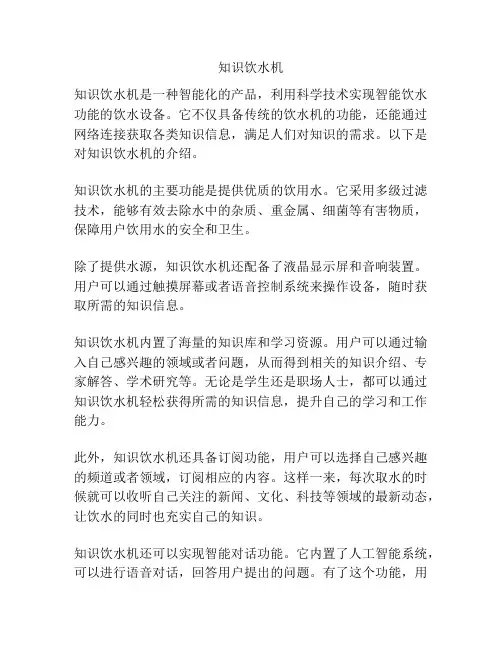 知识饮水机

知识饮水机是一种智能化的产品，利用科学技术实现智能饮水功能的饮水设备。它不仅具备传统的饮水机的功能，还能通过网络连接获取各类知识信息，满足人们对知识的需求。以下是对知识饮水机的介绍。

知识饮水机的主要功能是提供优质的饮用水。它采用多级过滤技术，能够有效去除水中的杂质、重金属、细菌等有害物质，保障用户饮用水的安全和卫生。

除了提供水源，知识饮水机还配备了液晶显示屏和音响装置。用户可以通过触摸屏幕或者语音控制系统来操作设备，随时获取所需的知识信息。

知识饮水机内置了海量的知识库和学习资源。用户可以通过输入自己感兴趣的领域或者问题，从而得到相关的知识介绍、专家解答、学术研究等。无论是学生还是职场人士，都可以通过知识饮水机轻松获得所需的知识信息，提升自己的学习和工作能力。

此外，知识饮水机还具备订阅功能，用户可以选择自己感兴趣的频道或者领域，订阅相应的内容。这样一来，每次取水的时候就可以收听自己关注的新闻、文化、科技等领域的最新动态，让饮水的同时也充实自己的知识。

知识饮水机还可以实现智能对话功能。它内置了人工智能系统，可以进行语音对话，回答用户提出的问题。有了这个功能，用